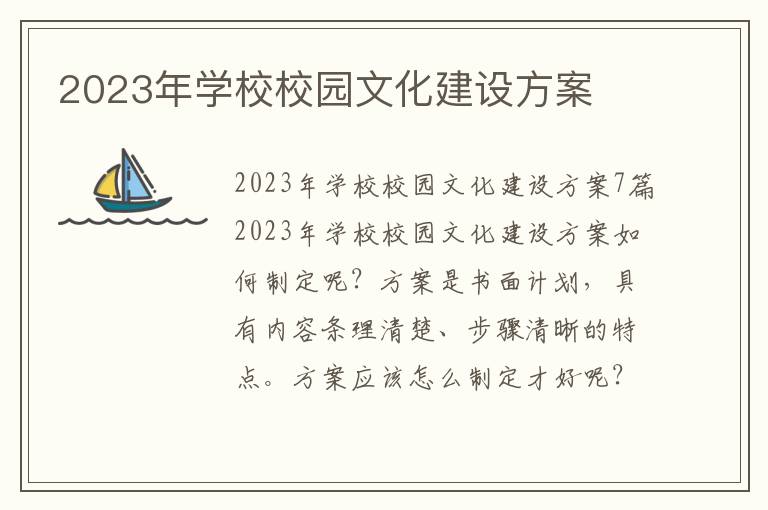 2023年学校校园文化建设方案

2023年学校校园文化建设方案7篇

2023年学校校园文化建设方案如何制定呢？方案是书面计划，具有内容条理清楚、步骤清晰的特点。方案应该怎么制定才好呢？